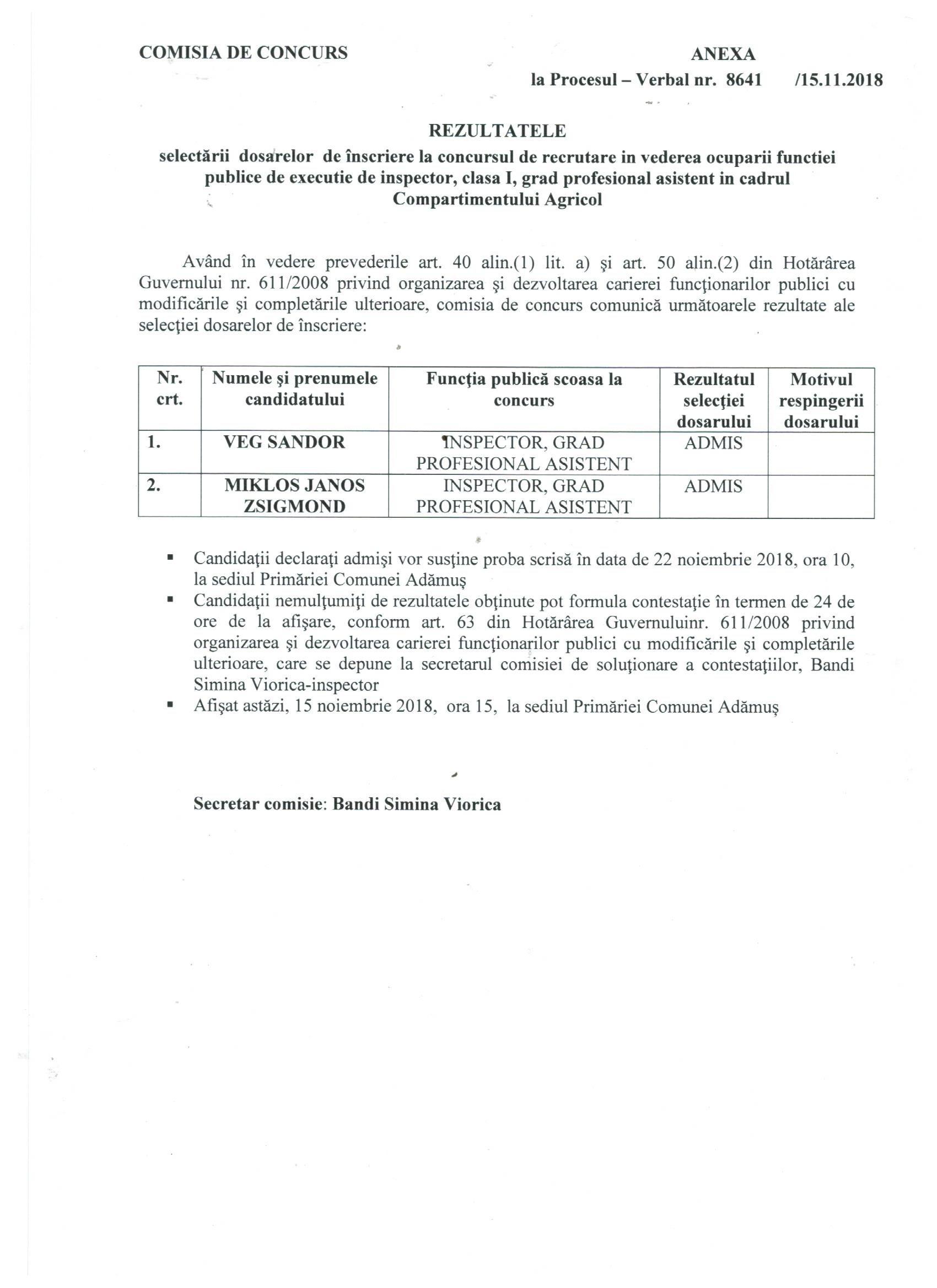 COMISIA DE CONCURS

ANEXA
la Procesul – Verbal nr. 8641 /15.11.2018

REZULTATELE
selectării dosarelor de înscriere la concursul de recrutare in vederea ocuparii functiei publice de executie de inspector, clasa I, grad profesional asistent in cadrul Compartimentului Agricol

Având în vedere prevederile art. 40 alin.(1) lit. a) şi art. 50 alin.(2) din Hotărârea Guvernului nr. 611/2008 privind organizarea şi dezvoltarea carierei funcţionarilor publici cu modificările şi completările ulterioare, comisia de concurs comunică următoarele rezultate ale selecţiei dosarelor de înscriere:

| Nr. crt. | Numele şi prenumele candidatului | Funcţia publică scoasa la concurs | Rezultatul selecţiei dosarului | Motivul respingerii dosarului |
|---|---|---|---|---|
| 1. | VEG SANDOR | INSPECTOR, GRAD PROFESIONAL ASISTENT | ADMIS | |
| 2. | MIKLOS JANOS ZSIGMOND | INSPECTOR, GRAD PROFESIONAL ASISTENT | ADMIS | |

▪ Candidaţii declaraţi admişi vor susţine proba scrisă în data de 22 noiembrie 2018, ora 10, la sediul Primăriei Comunei Adămuş
▪ Candidaţii nemulţumiţi de rezultatele obţinute pot formula contestaţie în termen de 24 de ore de la afişare, conform art. 63 din Hotărârea Guvernuluinr. 611/2008 privind organizarea şi dezvoltarea carierei funcţionarilor publici cu modificările şi completările ulterioare, care se depune la secretarul comisiei de soluţionare a contestaţiilor, Bandi Simina Viorica-inspector
▪ Afişat astăzi, 15 noiembrie 2018, ora 15, la sediul Primăriei Comunei Adămuş

Secretar comisie: Bandi Simina Viorica